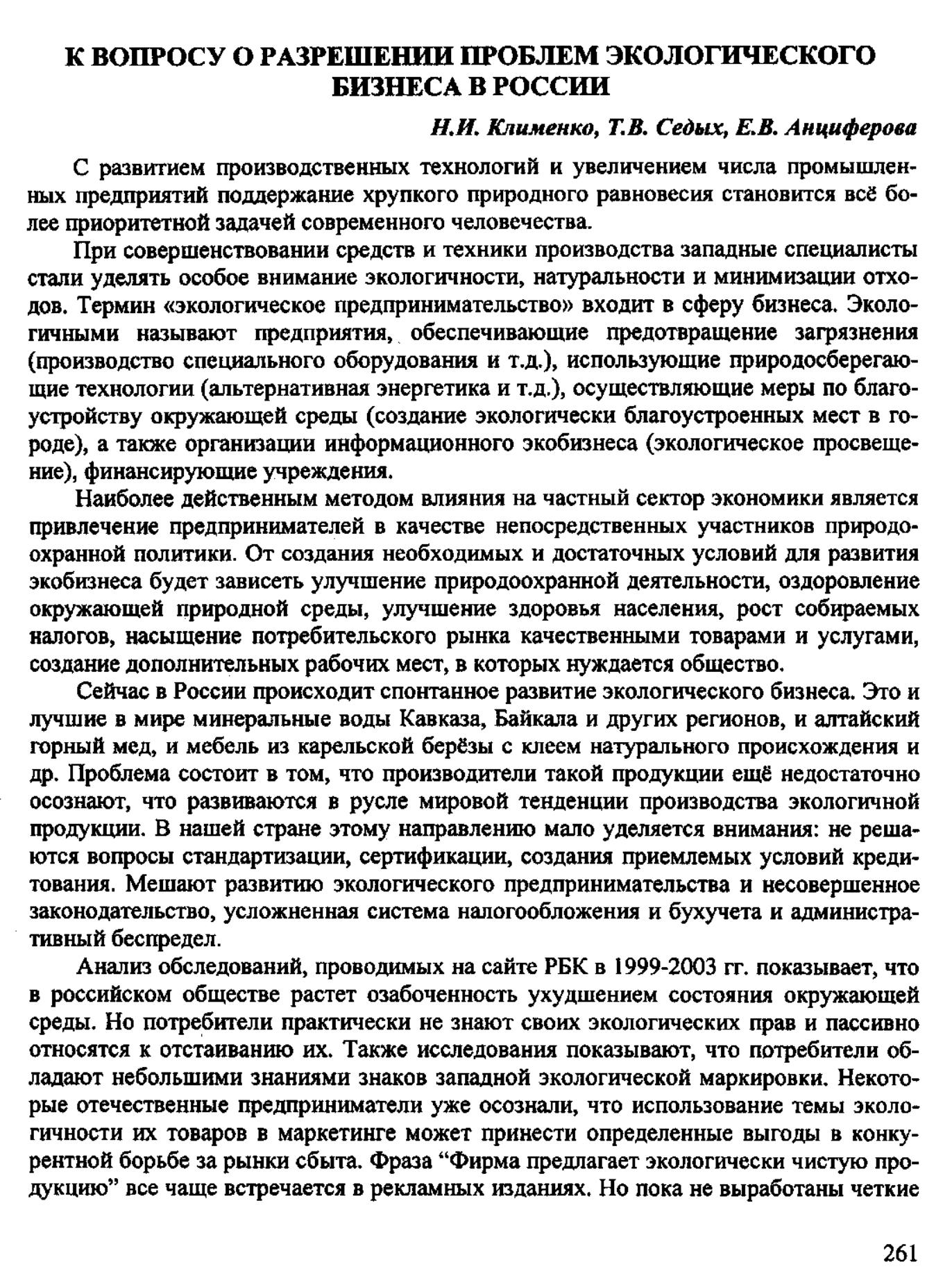 К ВОПРОСУ О РАЗРЕШЕНИИ ПРОБЛЕМ ЭКОЛОГИЧЕСКОГО БИЗНЕСА В РОССИИ

Н.И. Клименко, Т.В. Седых, Е.В. Анциферова

С развитием производственных технологий и увеличением числа промышленных предприятий поддержание хрупкого природного равновесия становится всё более приоритетной задачей современного человечества.

При совершенствовании средств и техники производства западные специалисты стали уделять особое внимание экологичности, натуральности и минимизации отходов. Термин «экологическое предпринимательство» входит в сферу бизнеса. Экологичными называют предприятия, обеспечивающие предотвращение загрязнения (производство специального оборудования и т.д.), использующие природосберегающие технологии (альтернативная энергетика и т.д.), осуществляющие меры по благоустройству окружающей среды (создание экологически благоустроенных мест в городе), а также организации информационного экобизнеса (экологическое просвещение), финансирующие учреждения.

Наиболее действенным методом влияния на частный сектор экономики является привлечение предпринимателей в качестве непосредственных участников природоохранной политики. От создания необходимых и достаточных условий для развития экобизнеса будет зависеть улучшение природоохранной деятельности, оздоровление окружающей природной среды, улучшение здоровья населения, рост собираемых налогов, насыщение потребительского рынка качественными товарами и услугами, создание дополнительных рабочих мест, в которых нуждается общество.

Сейчас в России происходит спонтанное развитие экологического бизнеса. Это и лучшие в мире минеральные воды Кавказа, Байкала и других регионов, и алтайский горный мед, и мебель из карельской берёзы с клеем натурального происхождения и др. Проблема состоит в том, что производители такой продукции ещё недостаточно осознают, что развиваются в русле мировой тенденции производства экологичной продукции. В нашей стране этому направлению мало уделяется внимания: не решаются вопросы стандартизации, сертификации, создания приемлемых условий кредитования. Мешают развитию экологического предпринимательства и несовершенное законодательство, усложненная система налогообложения и бухучета и административный беспредел.

Анализ обследований, проводимых на сайте РБК в 1999-2003 гг. показывает, что в российском обществе растет озабоченность ухудшением состояния окружающей среды. Но потребители практически не знают своих экологических прав и пассивно относятся к отстаиванию их. Также исследования показывают, что потребители обладают небольшими знаниями знаков западной экологической маркировки. Некоторые отечественные предприниматели уже осознали, что использование темы экологичности их товаров в маркетинге может принести определенные выгоды в конкурентной борьбе за рынки сбыта. Фраза “Фирма предлагает экологически чистую продукцию” все чаще встречается в рекламных изданиях. Но пока не выработаны четкие

261